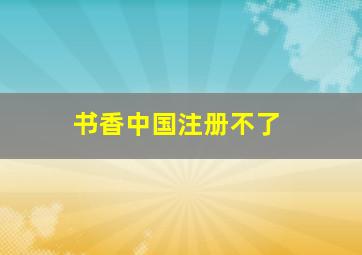 书香中国注册不了